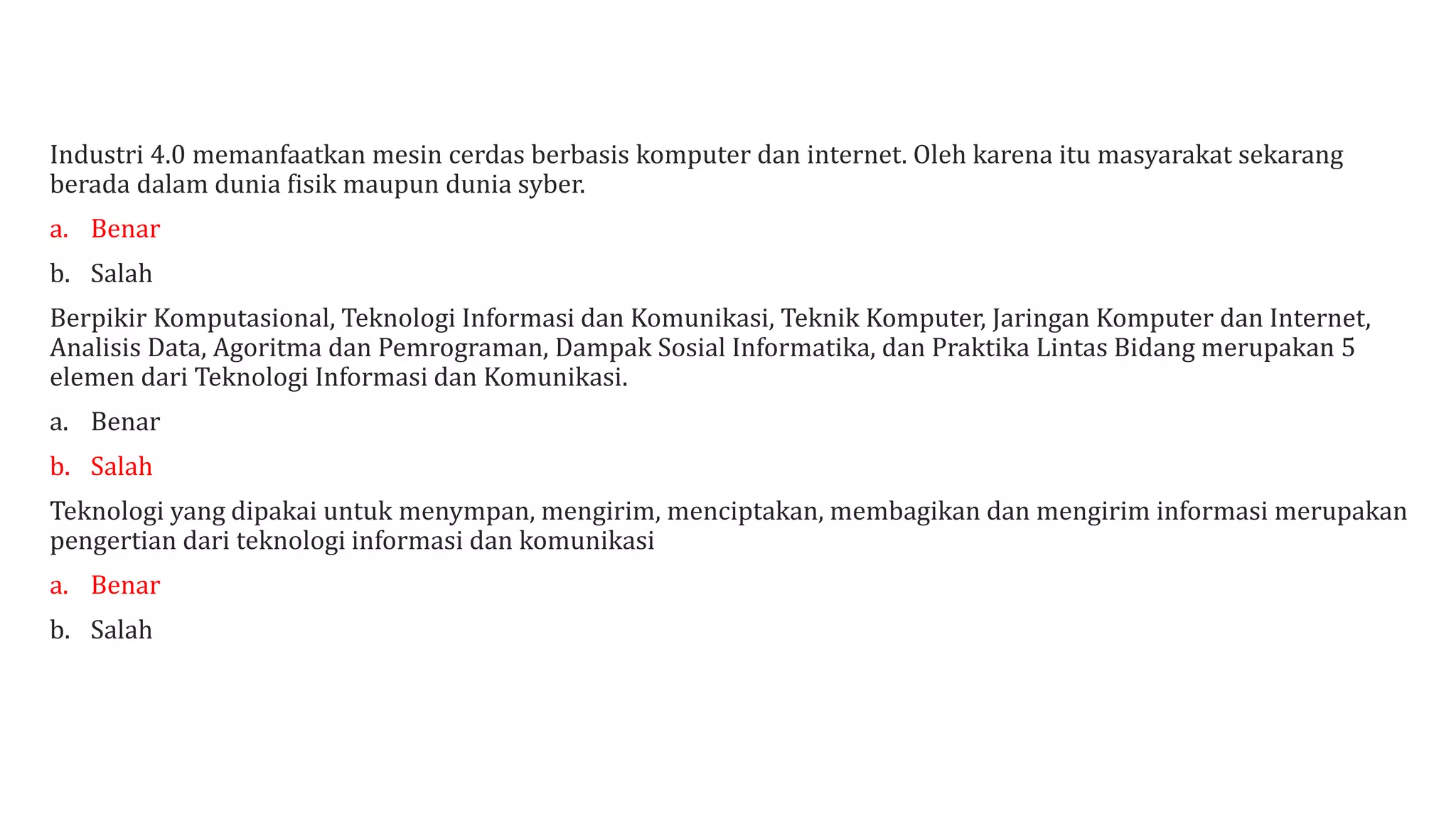 Industri 4.0 memanfaatkan mesin cerdas berbasis komputer dan internet. Oleh karena itu masyarakat sekarang berada dalam dunia fisik maupun dunia syber.

a. Benar

b. Salah

Berpikir Komputasional, Teknologi Informasi dan Komunikasi, Teknik Komputer, Jaringan Komputer dan Internet, Analisis Data, Agoritma dan Pemrograman, Dampak Sosial Informatika, dan Praktika Lintas Bidang merupakan 5 elemen dari Teknologi Informasi dan Komunikasi.

a. Benar

b. Salah

Teknologi yang dipakai untuk menympan, mengirim, menciptakan, membagikan dan mengirim informasi merupakan pengertian dari teknologi informasi dan komunikasi

a. Benar

b. Salah